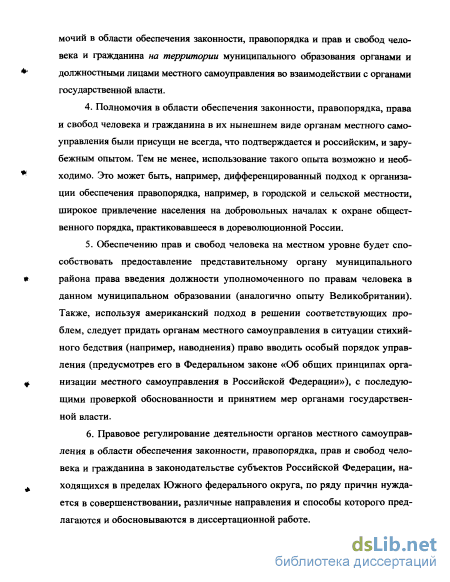 мочий в области обеспечения законности, правопорядка и прав и свобод человека и гражданина на территории муниципального образования органами и должностными лицами местного самоуправления во взаимодействии с органами государственной власти.

4. Полномочия в области обеспечения законности, правопорядка, права и свобод человека и гражданина в их нынешнем виде органам местного самоуправления были присущи не всегда, что подтверждается и российским, и зарубежным опытом. Тем не менее, использование такого опыта возможно и необходимо. Это может быть, например, дифференцированный подход к организации обеспечения правопорядка, например, в городской и сельской местности, широкое привлечение населения на добровольных началах к охране общественного порядка, практиковавшееся в дореволюционной России.

5. Обеспечению прав и свобод человека на местном уровне будет способствовать предоставление представительному органу муниципального района права введения должности уполномоченного по правам человека в данном муниципальном образовании (аналогично опыту Великобритании). Также, используя американский подход в решении соответствующих проблем, следует придать органам местного самоуправления в ситуации стихийного бедствия (например, наводнения) право вводить особый порядок управления (предусмотрев его в Федеральном законе «Об общих принципах организации местного самоуправления в Российской Федерации»), с последующими проверкой обоснованности и принятием мер органами государственной власти.

6. Правовое регулирование деятельности органов местного самоуправления в области обеспечения законности, правопорядка, прав и свобод человека и гражданина в законодательстве субъектов Российской Федерации, находящихся в пределах Южного федерального округа, по ряду причин нуждается в совершенствовании, различные направления и способы которого предлагаются и обосновываются в диссертационной работе.

dsLib.net
библиотека диссертаций